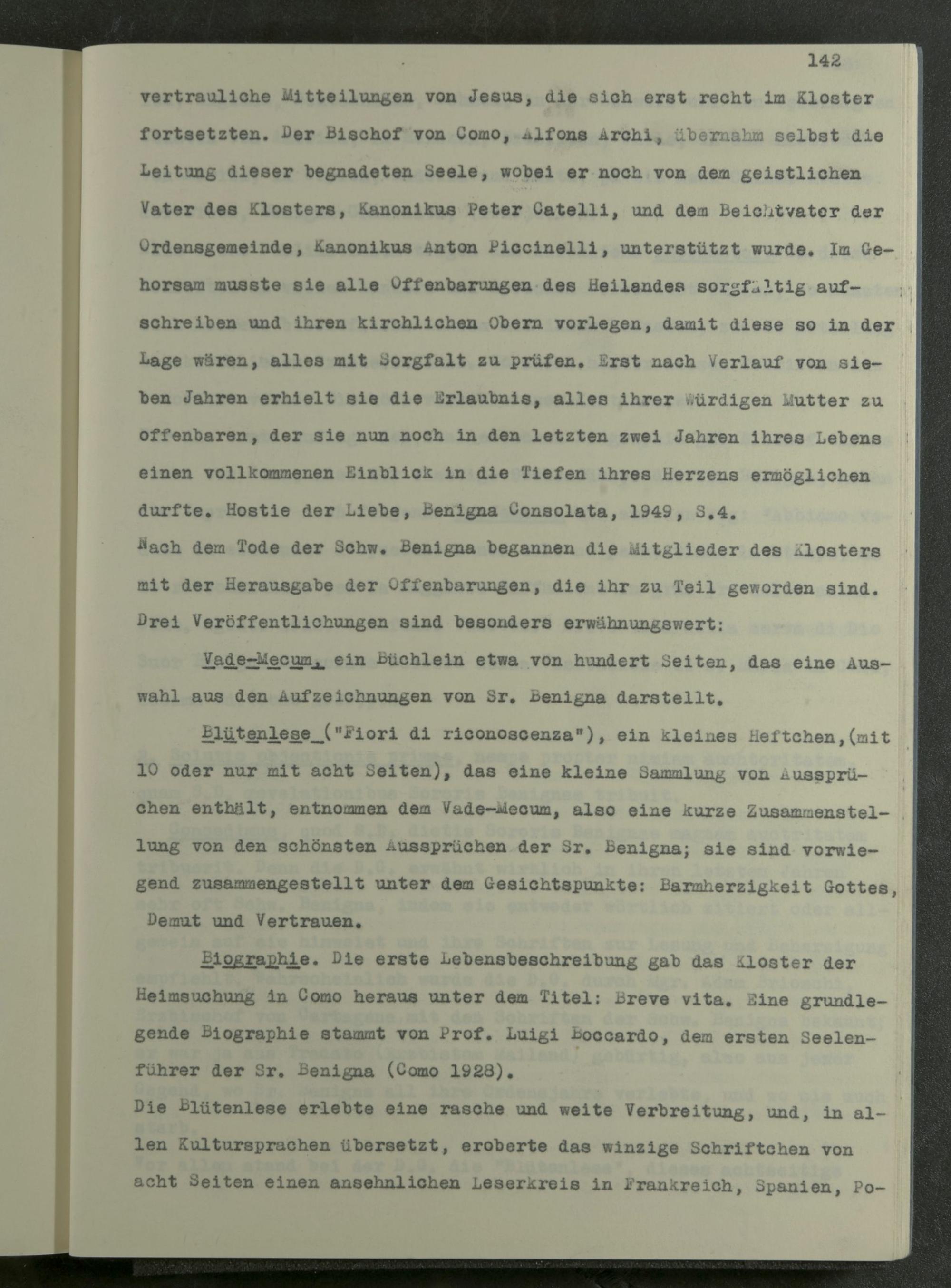 142

vertrauliche Mitteilungen von Jesus, die sich erst recht im Kloster fortsetzten. Der Bischof von Como, Alfons Archi, übernahm selbst die Leitung dieser begnadeten Seele, wobei er noch von dem geistlichen Vater des Klosters, Kanonikus Peter Catelli, und dem Beichtvater der Ordensgemeinde, Kanonikus Anton Piccinelli, unterstützt wurde. Im Gehorsam musste sie alle Offenbarungen des Heilandes sorgfältig aufschreiben und ihren kirchlichen Obern vorlegen, damit diese so in der Lage wären, alles mit Sorgfalt zu prüfen. Erst nach Verlauf von sieben Jahren erhielt sie die Erlaubnis, alles ihrer Würdigen Mutter zu offenbaren, der sie nun noch in den letzten zwei Jahren ihres Lebens einen vollkommenen Einblick in die Tiefen ihres Herzens ermöglichen durfte. Hostie der Liebe, Benigna Consolata, 1949, S.4.
Nach dem Tode der Schw. Benigna begannen die Mitglieder des Klosters mit der Herausgabe der Offenbarungen, die ihr zu Teil geworden sind. Drei Veröffentlichungen sind besonders erwähnungswert:

Vade-Mecum, ein Büchlein etwa von hundert Seiten, das eine Auswahl aus den Aufzeichnungen von Sr. Benigna darstellt.

Blütenlese ("Fiori di riconoscenza"), ein kleines Heftchen,(mit 10 oder nur mit acht Seiten), das eine kleine Sammlung von Aussprüchen enthält, entnommen dem Vade-Mecum, also eine kurze Zusammenstellung von den schönsten Aussprüchen der Sr. Benigna; sie sind vorwiegend zusammengestellt unter dem Gesichtspunkte: Barmherzigkeit Gottes, Demut und Vertrauen.

Biographie. Die erste Lebensbeschreibung gab das Kloster der Heimsuchung in Como heraus unter dem Titel: Breve vita. Eine grundlegende Biographie stammt von Prof. Luigi Boccardo, dem ersten Seelenführer der Sr. Benigna (Como 1928).
Die Blütenlese erlebte eine rasche und weite Verbreitung, und, in allen Kultursprachen übersetzt, eroberte das winzige Schriftchen von acht Seiten einen ansehnlichen Leserkreis in Frankreich, Spanien, Po-